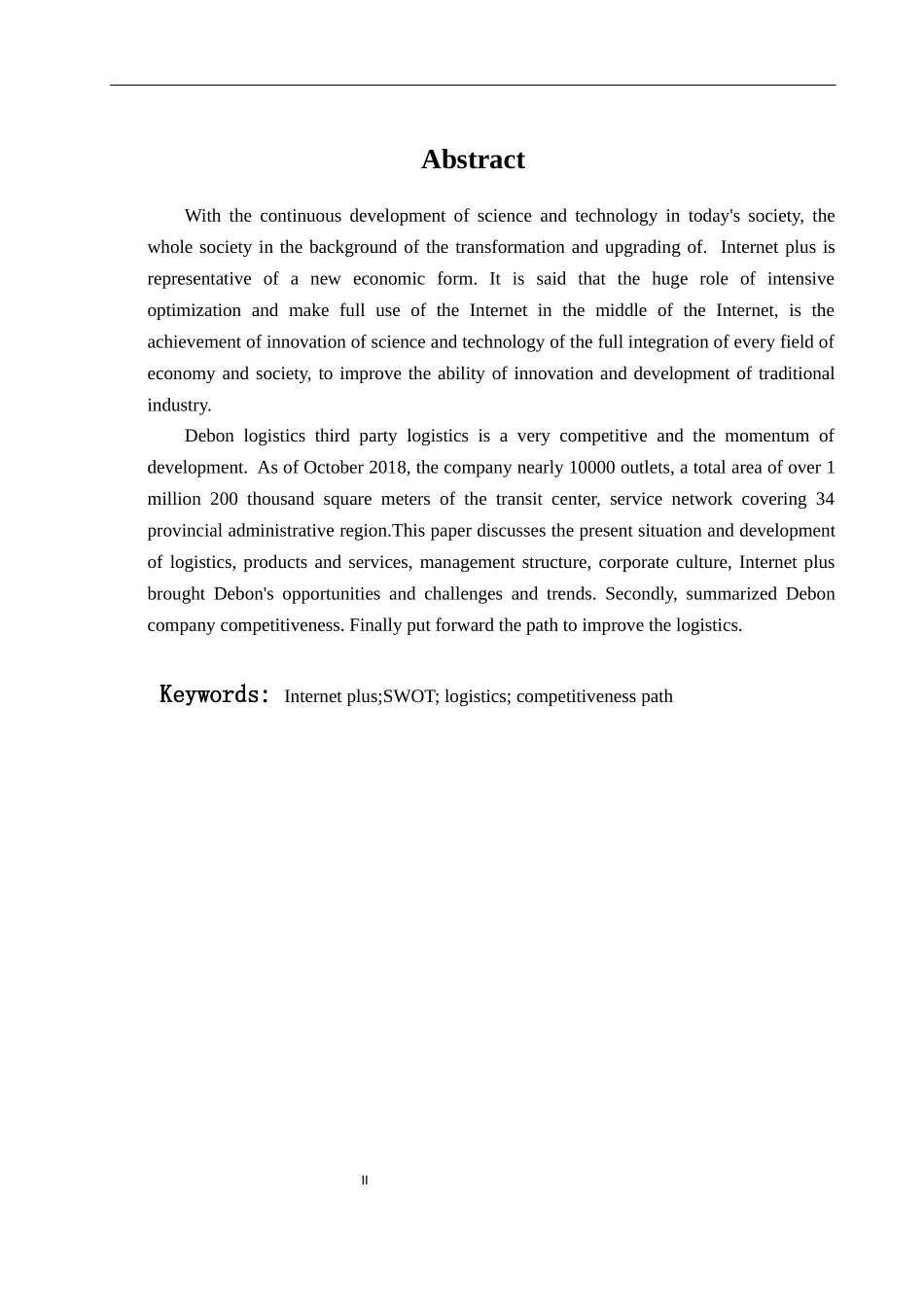 Abstract

With the continuous development of science and technology in today's society, the whole society in the background of the transformation and upgrading of. Internet plus is representative of a new economic form. It is said that the huge role of intensive optimization and make full use of the Internet in the middle of the Internet, is the achievement of innovation of science and technology of the full integration of every field of economy and society, to improve the ability of innovation and development of traditional industry.

Debon logistics third party logistics is a very competitive and the momentum of development. As of October 2018, the company nearly 10000 outlets, a total area of over 1 million 200 thousand square meters of the transit center, service network covering 34 provincial administrative region.This paper discusses the present situation and development of logistics, products and services, management structure, corporate culture, Internet plus brought Debon's opportunities and challenges and trends. Secondly, summarized Debon company competitiveness. Finally put forward the path to improve the logistics.

Keywords: Internet plus;SWOT; logistics; competitiveness path

II